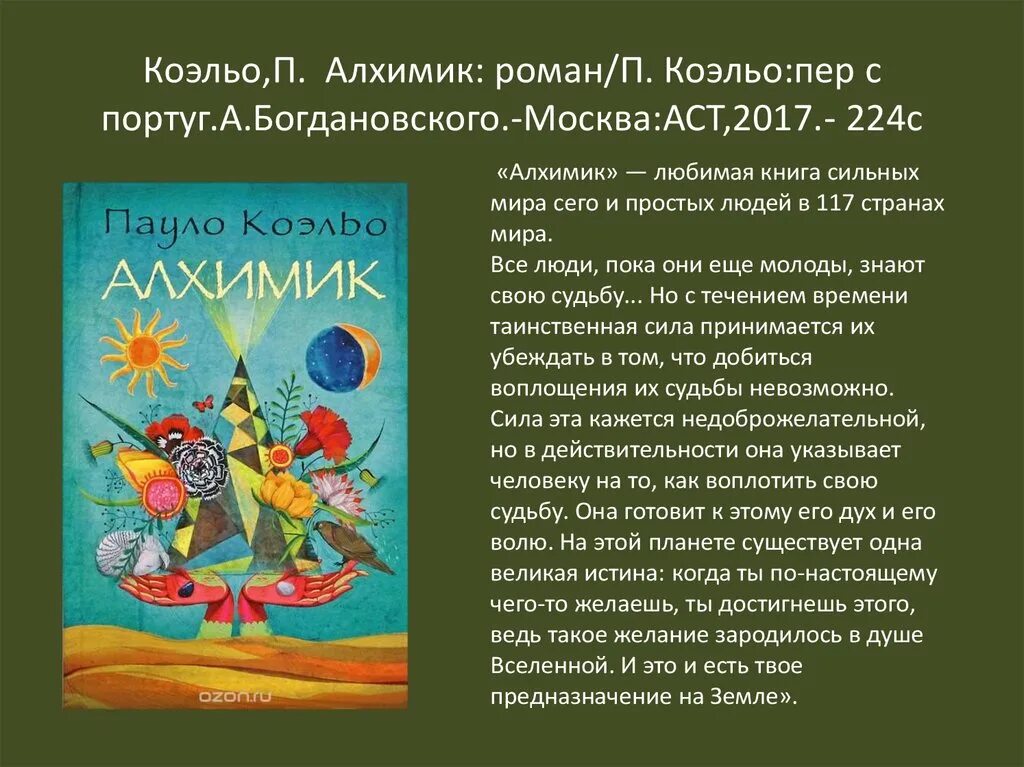 Коэльо,П. Алхимик: роман/П. Коэльо:пер с португ.А.Богдановского.-Москва:АСТ,2017.- 224с

Пауло Коэльо

АЛХИМИК

ozon.ru

«Алхимик» — любимая книга сильных мира сего и простых людей в 117 странах мира.
Все люди, пока они еще молоды, знают свою судьбу... Но с течением времени таинственная сила принимается их убеждать в том, что добиться воплощения их судьбы невозможно. Сила эта кажется недоброжелательной, но в действительности она указывает человеку на то, как воплотить свою судьбу. Она готовит к этому его дух и его волю. На этой планете существует одна великая истина: когда ты по-настоящему чего-то желаешь, ты достигнешь этого, ведь такое желание зародилось в душе Вселенной. И это и есть твое предназначение на Земле».